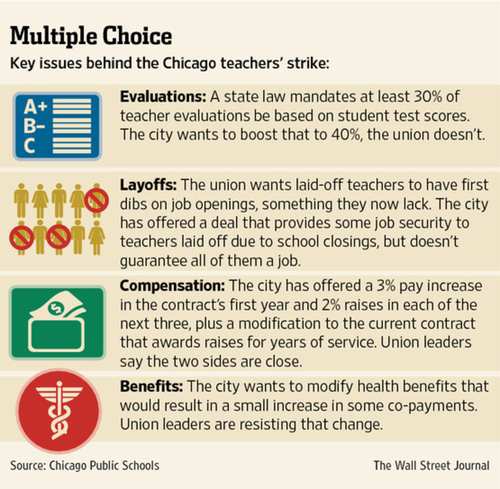 Multiple Choice

Key issues behind the Chicago teachers' strike:

A+
B–
C

Evaluations: A state law mandates at least 30% of teacher evaluations be based on student test scores. The city wants to boost that to 40%, the union doesn't.

Layoffs: The union wants laid-off teachers to have first dibs on job openings, something they now lack. The city has offered a deal that provides some job security to teachers laid off due to school closings, but doesn't guarantee all of them a job.

$

Compensation: The city has offered a 3% pay increase in the contract's first year and 2% raises in each of the next three, plus a modification to the current contract that awards raises for years of service. Union leaders say the two sides are close.

Benefits: The city wants to modify health benefits that would result in a small increase in some co-payments. Union leaders are resisting that change.

Source: Chicago Public Schools

The Wall Street Journal